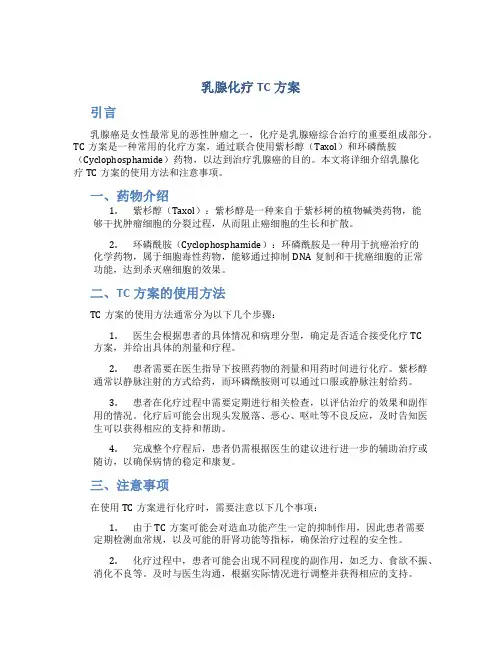 乳腺化疗 TC 方案

引言

乳腺癌是女性最常见的恶性肿瘤之一，化疗是乳腺癌综合治疗的重要组成部分。TC 方案是一种常用的化疗方案，通过联合使用紫杉醇（Taxol）和环磷酰胺（Cyclophosphamide）药物，以达到治疗乳腺癌的目的。本文将详细介绍乳腺化疗 TC 方案的使用方法和注意事项。

一、药物介绍

1. 紫杉醇（Taxol）：紫杉醇是一种来自于紫杉树的植物碱类药物，能够干扰肿瘤细胞的分裂过程，从而阻止癌细胞的生长和扩散。

2. 环磷酰胺（Cyclophosphamide）：环磷酰胺是一种用于抗癌治疗的化学药物，属于细胞毒性药物，能够通过抑制 DNA 复制和干扰癌细胞的正常功能，达到杀灭癌细胞的效果。

二、TC 方案的使用方法

TC 方案的使用方法通常分为以下几个步骤：

1. 医生会根据患者的具体情况和病理分型，确定是否适合接受化疗 TC 方案，并给出具体的剂量和疗程。

2. 患者需要在医生指导下按照药物的剂量和用药时间进行化疗。紫杉醇通常以静脉注射的方式给药，而环磷酰胺则可以通过口服或静脉注射给药。

3. 患者在化疗过程中需要定期进行相关检查，以评估治疗的效果和副作用的情况。化疗后可能会出现头发脱落、恶心、呕吐等不良反应，及时告知医生可以获得相应的支持和帮助。

4. 完成整个疗程后，患者仍需根据医生的建议进行进一步的辅助治疗或随访，以确保病情的稳定和康复。

三、注意事项

在使用 TC 方案进行化疗时，需要注意以下几个事项：

1. 由于 TC 方案可能会对造血功能产生一定的抑制作用，因此患者需要定期检测血常规，以及可能的肝肾功能等指标，确保治疗过程的安全性。

2. 化疗过程中，患者可能会出现不同程度的副作用，如乏力、食欲不振、消化不良等。及时与医生沟通，根据实际情况进行调整并获得相应的支持。